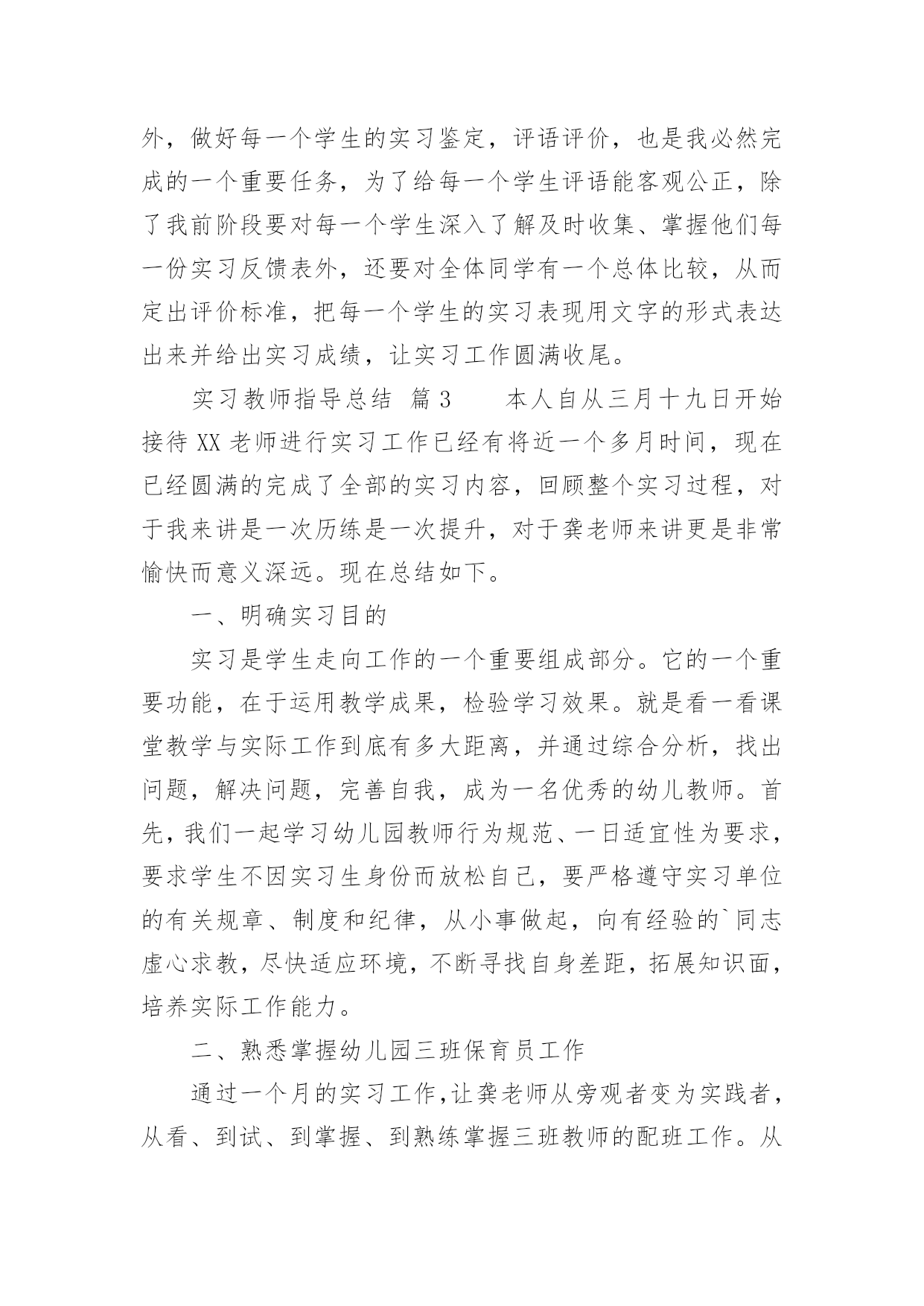 外，做好每一个学生的实习鉴定，评语评价，也是我必然完成的一个重要任务，为了给每一个学生评语能客观公正，除了我前阶段要对每一个学生深入了解及时收集、掌握他们每一份实习反馈表外，还要对全体同学有一个总体比较，从而定出评价标准，把每一个学生的实习表现用文字的形式表达出来并给出实习成绩，让实习工作圆满收尾。

实习教师指导总结 篇3　　本人自从三月十九日开始接待XX老师进行实习工作已经有将近一个多月时间，现在已经圆满的完成了全部的实习内容，回顾整个实习过程，对于我来讲是一次历练是一次提升，对于龚老师来讲更是非常愉快而意义深远。现在总结如下。

一、明确实习目的

实习是学生走向工作的一个重要组成部分。它的一个重要功能，在于运用教学成果，检验学习效果。就是看一看课堂教学与实际工作到底有多大距离，并通过综合分析，找出问题，解决问题，完善自我，成为一名优秀的幼儿教师。首先，我们一起学习幼儿园教师行为规范、一日适宜性为要求，要求学生不因实习生身份而放松自己，要严格遵守实习单位的有关规章、制度和纪律，从小事做起，向有经验的`同志虚心求教，尽快适应环境，不断寻找自身差距，拓展知识面，培养实际工作能力。

二、熟悉掌握幼儿园三班保育员工作

通过一个月的实习工作，让龚老师从旁观者变为实践者，从看、到试、到掌握、到熟练掌握三班教师的配班工作。从